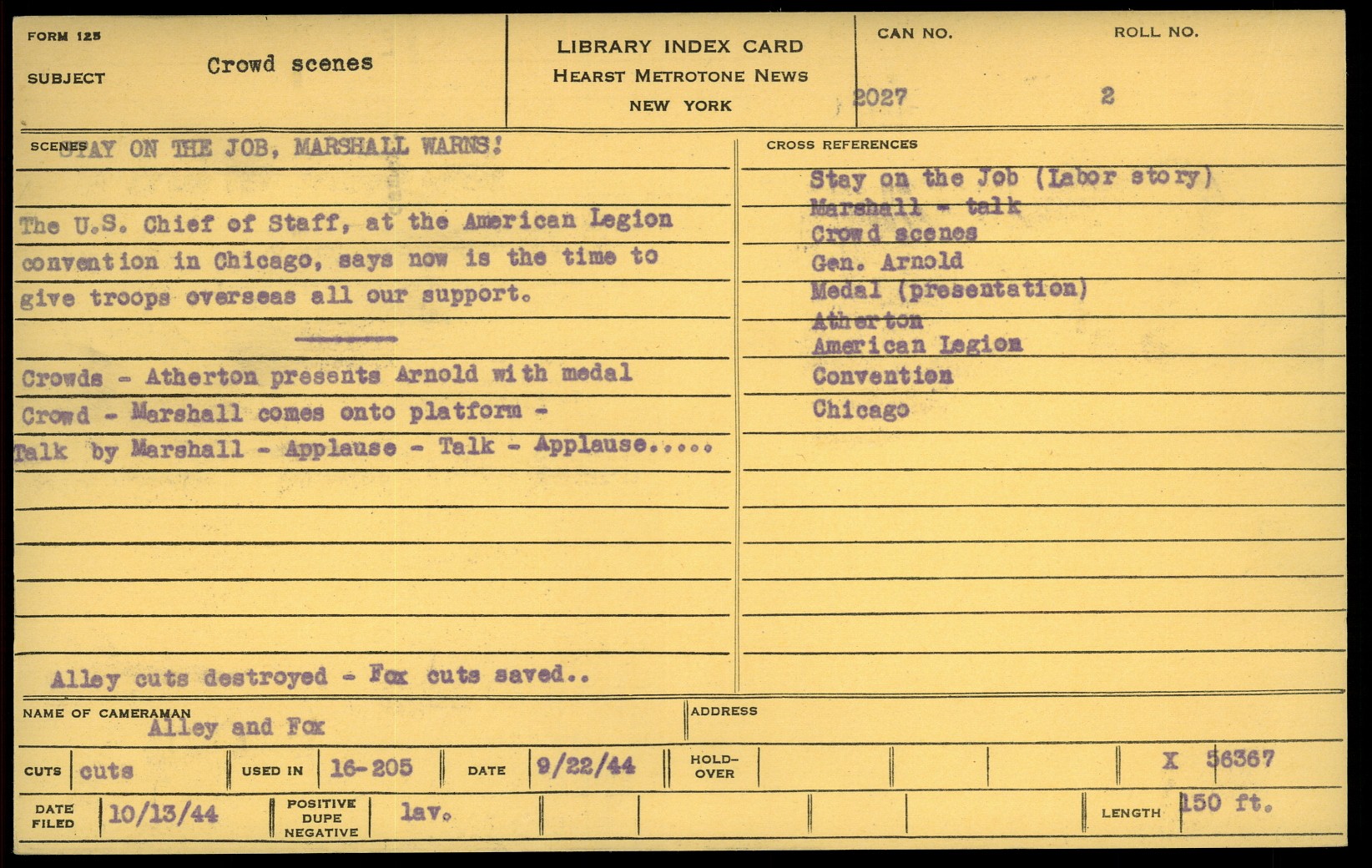 FORM 125

SUBJECT Crowd scenes

LIBRARY INDEX CARD
HEARST METROTONE NEWS
NEW YORK

CAN NO. 2027

ROLL NO. 2

SCENES STAY ON THE JOB, MARSHALL WARNS!

The U.S. Chief of Staff, at the American Legion convention in Chicago, says now is the time to give troops overseas all our support.

Crowds - Atherton presents Arnold with medal
Crowd - Marshall comes onto platform -
Talk by Marshall - Applause - Talk - Applause.....

Alley cuts destroyed - Fox cuts saved..

CROSS REFERENCES
Stay on the Job (Labor story)
Marshall - talk
Crowd scenes
Gen. Arnold
Medal (presentation)
Atherton
American Legion
Convention
Chicago

NAME OF CAMERAMAN Alley and Fox

ADDRESS

CUTS cuts

USED IN 16-205

DATE 9/22/44

HOLD-OVER

X 56367

DATE FILED 10/13/44

POSITIVE DUPE NEGATIVE lav.

LENGTH 150 ft.